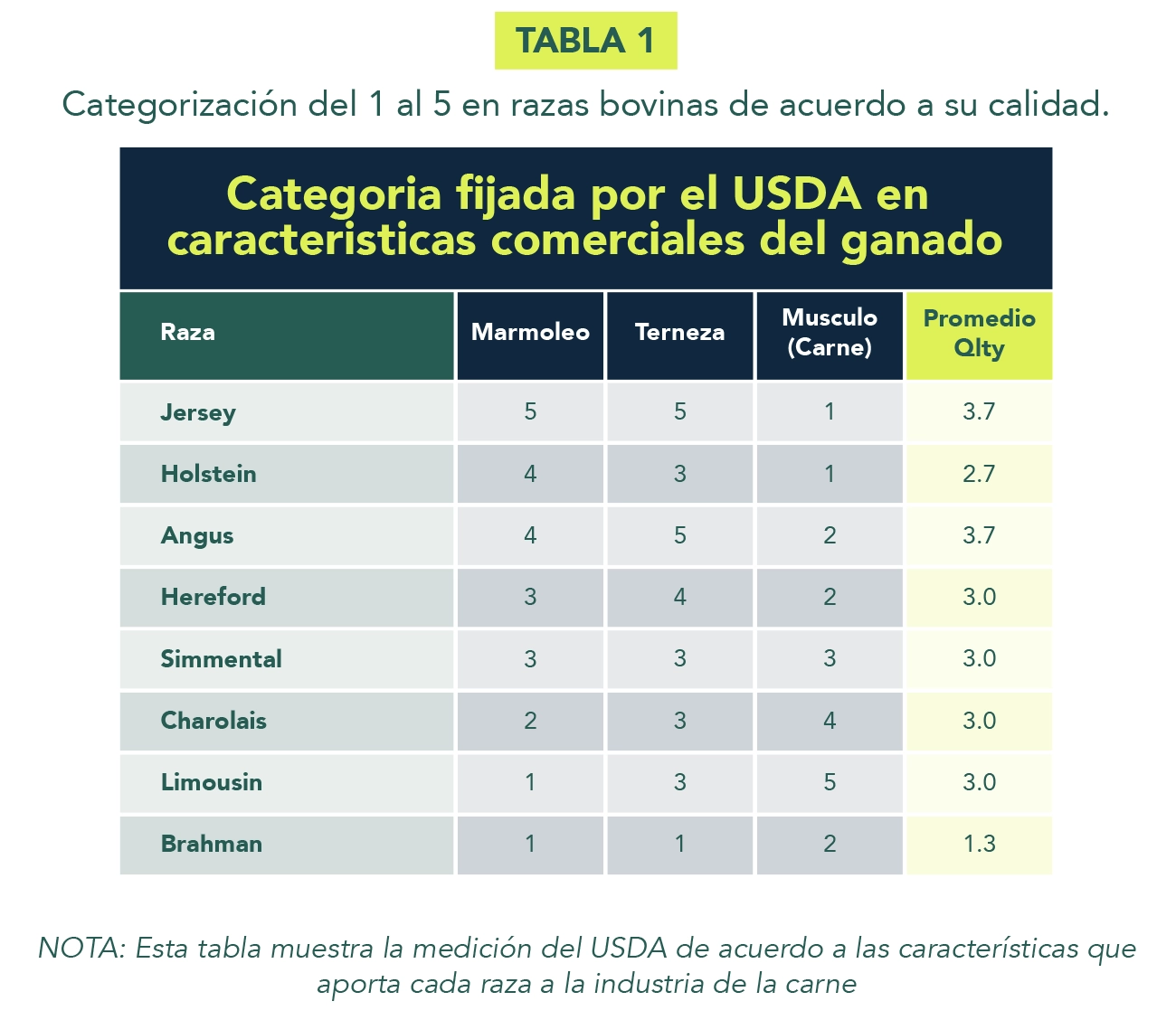 TABLA 1

Categorización del 1 al 5 en razas bovinas de acuerdo a su calidad.

Categoria fijada por el USDA en caracteristicas comerciales del ganado

| Raza | Marmoleo | Terneza | Musculo (Carne) | Promedio Qlty |
|---|---|---|---|---|
| Jersey | 5 | 5 | 1 | 3.7 |
| Holstein | 4 | 3 | 1 | 2.7 |
| Angus | 4 | 5 | 2 | 3.7 |
| Hereford | 3 | 4 | 2 | 3.0 |
| Simmental | 3 | 3 | 3 | 3.0 |
| Charolais | 2 | 3 | 4 | 3.0 |
| Limousin | 1 | 3 | 5 | 3.0 |
| Brahman | 1 | 1 | 2 | 1.3 |

NOTA: Esta tabla muestra la medición del USDA de acuerdo a las características que aporta cada raza a la industria de la carne